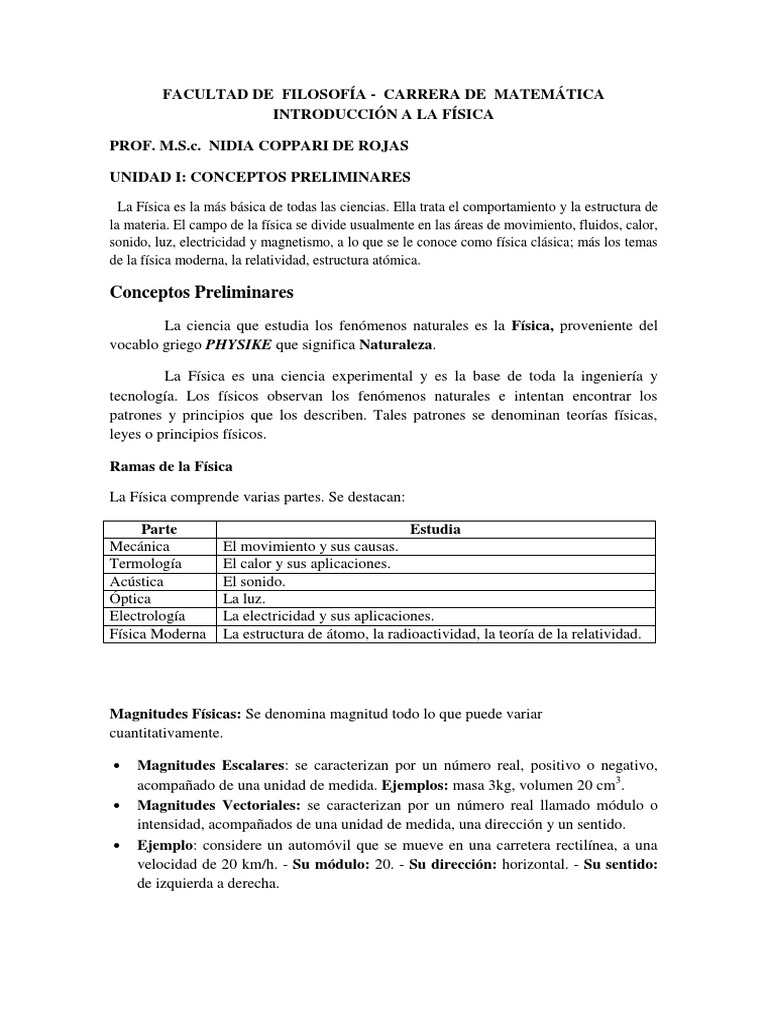 FACULTAD DE FILOSOFÍA - CARRERA DE MATEMÁTICA
INTRODUCCIÓN A LA FÍSICA

PROF. M.S.c. NIDIA COPPARI DE ROJAS

UNIDAD I: CONCEPTOS PRELIMINARES

La Física es la más básica de todas las ciencias. Ella trata el comportamiento y la estructura de la materia. El campo de la física se divide usualmente en las áreas de movimiento, fluidos, calor, sonido, luz, electricidad y magnetismo, a lo que se le conoce como física clásica; más los temas de la física moderna, la relatividad, estructura atómica.

Conceptos Preliminares

La ciencia que estudia los fenómenos naturales es la Física, proveniente del vocablo griego PHYSIKE que significa Naturaleza.

La Física es una ciencia experimental y es la base de toda la ingeniería y tecnología. Los físicos observan los fenómenos naturales e intentan encontrar los patrones y principios que los describen. Tales patrones se denominan teorías físicas, leyes o principios físicos.

Ramas de la Física

La Física comprende varias partes. Se destacan:

| Parte | Estudia |
|---|---|
| Mecánica | El movimiento y sus causas. |
| Termología | El calor y sus aplicaciones. |
| Acústica | El sonido. |
| Óptica | La luz. |
| Electrología | La electricidad y sus aplicaciones. |
| Física Moderna | La estructura de átomo, la radioactividad, la teoría de la relatividad. |

Magnitudes Físicas: Se denomina magnitud todo lo que puede variar cuantitativamente.

• Magnitudes Escalares: se caracterizan por un número real, positivo o negativo, acompañado de una unidad de medida. Ejemplos: masa 3kg, volumen 20 $cm^3$.
• Magnitudes Vectoriales: se caracterizan por un número real llamado módulo o intensidad, acompañados de una unidad de medida, una dirección y un sentido.
• Ejemplo: considere un automóvil que se mueve en una carretera rectilínea, a una velocidad de 20 km/h. - Su módulo: 20. - Su dirección: horizontal. - Su sentido: de izquierda a derecha.